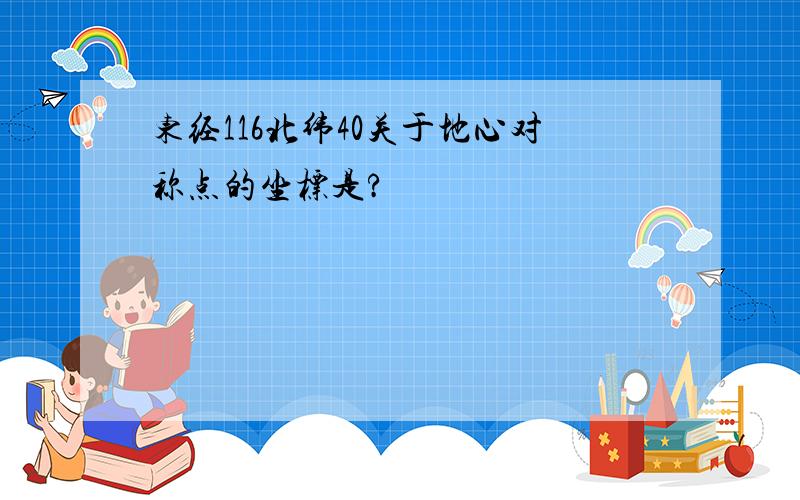 东经116北纬40关于地心对称点的坐标是?